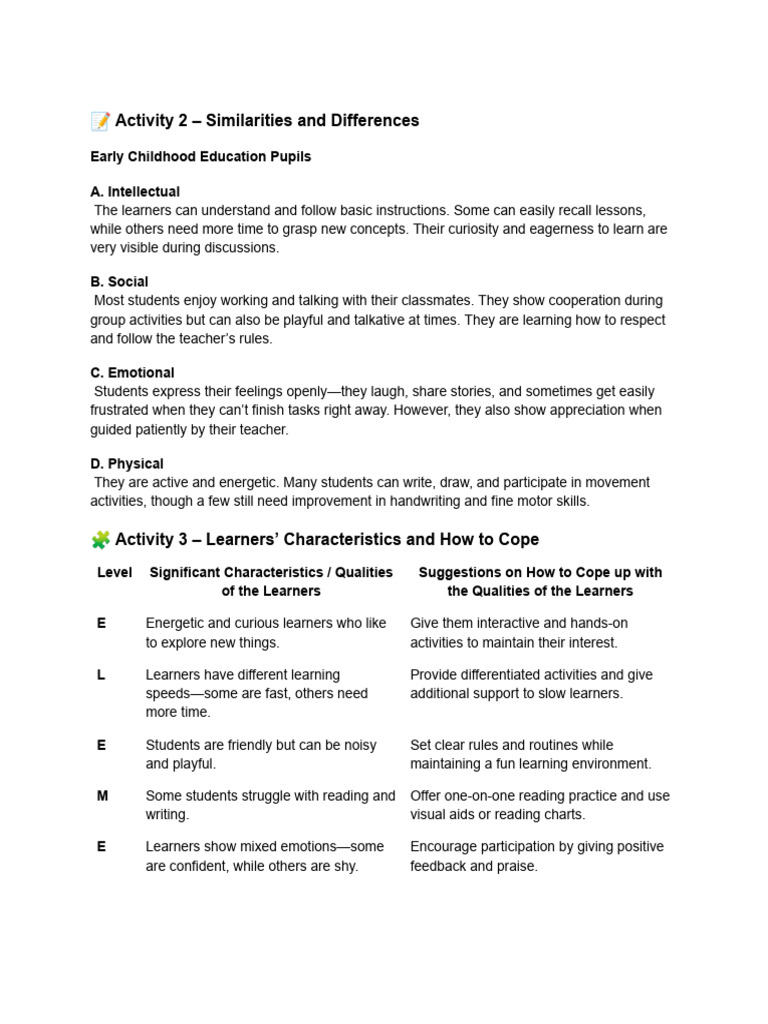 📝 Activity 2 – Similarities and Differences

Early Childhood Education Pupils

A. Intellectual
The learners can understand and follow basic instructions. Some can easily recall lessons, while others need more time to grasp new concepts. Their curiosity and eagerness to learn are very visible during discussions.

B. Social
Most students enjoy working and talking with their classmates. They show cooperation during group activities but can also be playful and talkative at times. They are learning how to respect and follow the teacher's rules.

C. Emotional
Students express their feelings openly—they laugh, share stories, and sometimes get easily frustrated when they can't finish tasks right away. However, they also show appreciation when guided patiently by their teacher.

D. Physical
They are active and energetic. Many students can write, draw, and participate in movement activities, though a few still need improvement in handwriting and fine motor skills.

🧩 Activity 3 – Learners' Characteristics and How to Cope

| Level | Significant Characteristics / Qualities of the Learners | Suggestions on How to Cope up with the Qualities of the Learners |
|---|---|---|
| E | Energetic and curious learners who like to explore new things. | Give them interactive and hands-on activities to maintain their interest. |
| L | Learners have different learning speeds—some are fast, others need more time. | Provide differentiated activities and give additional support to slow learners. |
| E | Students are friendly but can be noisy and playful. | Set clear rules and routines while maintaining a fun learning environment. |
| M | Some students struggle with reading and writing. | Offer one-on-one reading practice and use visual aids or reading charts. |
| E | Learners show mixed emotions—some are confident, while others are shy. | Encourage participation by giving positive feedback and praise. |